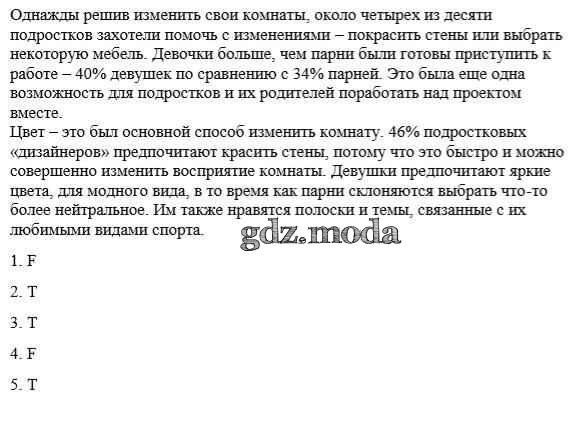 Однажды решив изменить свои комнаты, около четырех из десяти подростков захотели помочь с изменениями – покрасить стены или выбрать некоторую мебель. Девочки больше, чем парни были готовы приступить к работе – 40% девушек по сравнению с 34% парней. Это была еще одна возможность для подростков и их родителей поработать над проектом вместе.
Цвет – это был основной способ изменить комнату. 46% подростковых «дизайнеров» предпочитают красить стены, потому что это быстро и можно совершенно изменить восприятие комнаты. Девушки предпочитают яркие цвета, для модного вида, в то время как парни склоняются выбрать что-то более нейтральное. Им также нравятся полоски и темы, связанные с их любимыми видами спорта.

gdz.moda

1. F

2. T

3. T

4. F

5. T